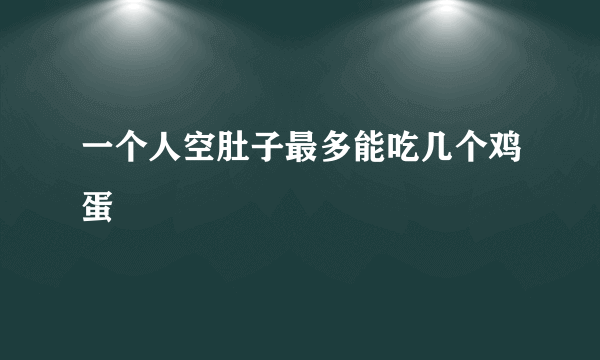 一个人空肚子最多能吃几个鸡蛋